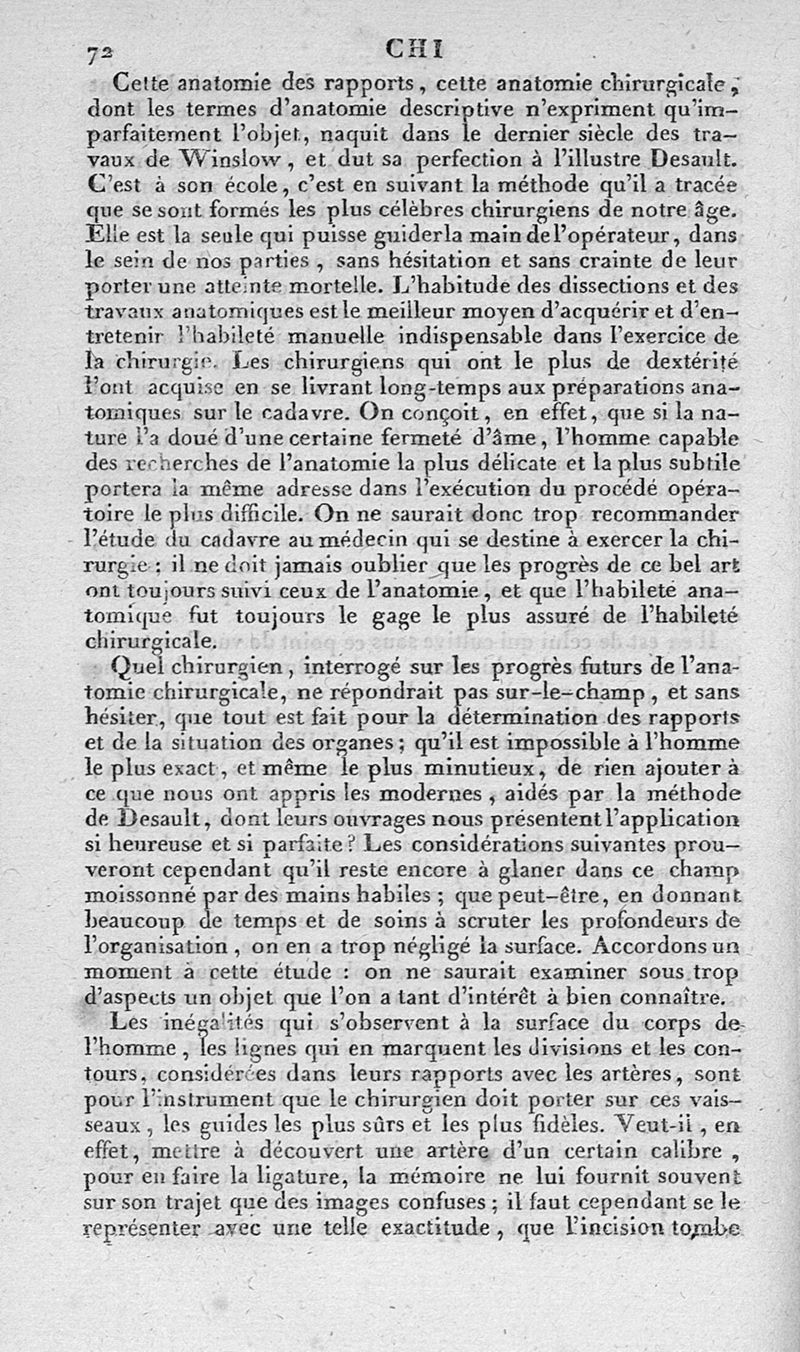 72 CHI

Cette anatomie des rapports, cette anatomie chirurgicale, dont les termes d'anatomie descriptive n'expriment qu'imparfaitement l'objet, naquit dans le dernier siècle des travaux de Winslow, et dut sa perfection à l'illustre Desault. C'est à son école, c'est en suivant la méthode qu'il a tracée que se sont formés les plus célèbres chirurgiens de notre âge. Elle est la seule qui puisse guiderla main del'opérateur, dans le sein de nos parties, sans hésitation et sans crainte de leur porter une atteinte mortelle. L'habitude des dissections et des travaux anatomiques est le meilleur moyen d'acquérir et d'entretenir l'habileté manuelle indispensable dans l'exercice de la chirurgie. Les chirurgiens qui ont le plus de dextérité l'ont acquise en se livrant long-temps aux préparations anatomiques sur le cadavre. On conçoit, en effet, que si la nature l'a doué d'une certaine fermeté d'âme, l'homme capable des recherches de l'anatomie la plus délicate et la plus subtile portera la même adresse dans l'exécution du procédé opératoire le plus difficile. On ne saurait donc trop recommander l'étude du cadavre au médecin qui se destine à exercer la chirurgie : il ne doit jamais oublier que les progrès de ce bel art ont toujours suivi ceux de l'anatomie, et que l'habileté anatomique fut toujours le gage le plus assuré de l'habileté chirurgicale.

Quel chirurgien, interrogé sur les progrès futurs de l'anatomie chirurgicale, ne répondrait pas sur-le-champ, et sans hésiter, que tout est fait pour la détermination des rapports et de la situation des organes; qu'il est impossible à l'homme le plus exact, et même le plus minutieux, de rien ajouter à ce que nous ont appris les modernes, aidés par la méthode de Desault, dont leurs ouvrages nous présentent l'application si heureuse et si parfaite? Les considérations suivantes prouveront cependant qu'il reste encore à glaner dans ce champ moissonné par des mains habiles; que peut-être, en donnant beaucoup de temps et de soins à scruter les profondeurs de l'organisation, on en a trop négligé la surface. Accordons un moment à cette étude : on ne saurait examiner sous trop d'aspects un objet que l'on a tant d'intérêt à bien connaître.

Les inégalités qui s'observent à la surface du corps de l'homme, les lignes qui en marquent les divisions et les contours, considérées dans leurs rapports avec les artères, sont pour l'instrument que le chirurgien doit porter sur ces vaisseaux, les guides les plus sûrs et les plus fidèles. Veut-il, en effet, mettre à découvert une artère d'un certain calibre, pour en faire la ligature, la mémoire ne lui fournit souvent sur son trajet que des images confuses; il faut cependant se le représenter avec une telle exactitude, que l'incision tombe